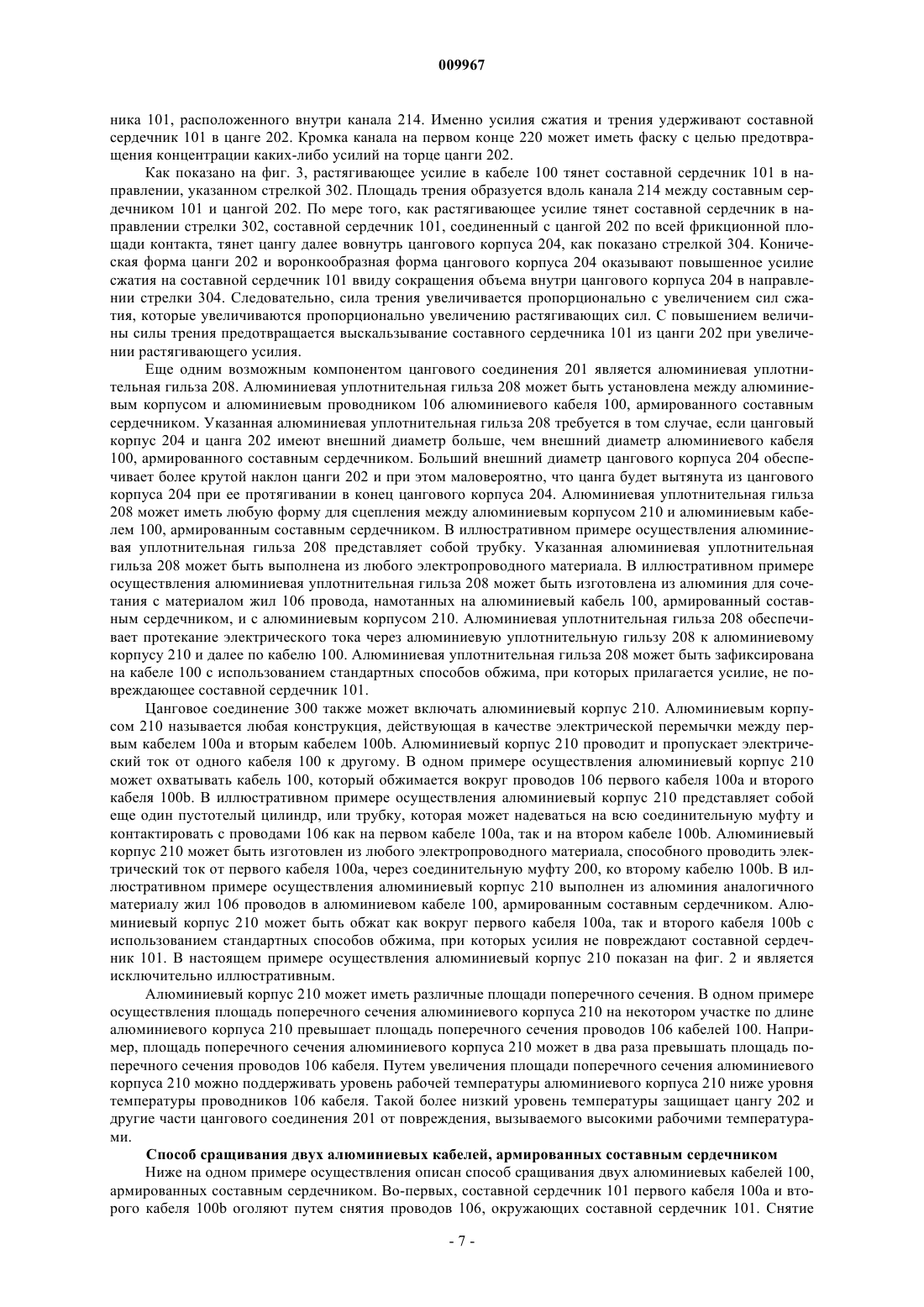 009967

ника 101, расположенного внутри канала 214. Именно усилия сжатия и трения удерживают составной сердечник 101 в цанге 202. Кромка канала на первом конце 220 может иметь фаску с целью предотвращения концентрации каких-либо усилий на торце цанги 202.

Как показано на фиг. 3, растягивающее усилие в кабеле 100 тянет составной сердечник 101 в направлении, указанном стрелкой 302. Площадь трения образуется вдоль канала 214 между составным сердечником 101 и цангой 202. По мере того, как растягивающее усилие тянет составной сердечник в направлении стрелки 302, составной сердечник 101, соединенный с цангой 202 по всей фрикционной площади контакта, тянет цангу далее вовнутрь цангового корпуса 204, как показано стрелкой 304. Коническая форма цанги 202 и воронкообразная форма цангового корпуса 204 оказывают повышенное усилие сжатия на составной сердечник 101 ввиду сокращения объема внутри цангового корпуса 204 в направлении стрелки 304. Следовательно, сила трения увеличивается пропорционально с увеличением сил сжатия, которые увеличиваются пропорционально увеличению растягивающих сил. С повышением величины силы трения предотвращается выскальзывание составного сердечника 101 из цанги 202 при увеличении растягивающего усилия.

Еще одним возможным компонентом цангового соединения 201 является алюминиевая уплотнительная гильза 208. Алюминиевая уплотнительная гильза 208 может быть установлена между алюминиевым корпусом и алюминиевым проводником 106 алюминиевого кабеля 100, армированного составным сердечником. Указанная алюминиевая уплотнительная гильза 208 требуется в том случае, если цанговый корпус 204 и цанга 202 имеют внешний диаметр больше, чем внешний диаметр алюминиевого кабеля 100, армированного составным сердечником. Больший внешний диаметр цангового корпуса 204 обеспечивает более крутой наклон цанги 202 и при этом маловероятно, что цанга будет вытянута из цангового корпуса 204 при ее протягивании в конец цангового корпуса 204. Алюминиевая уплотнительная гильза 208 может иметь любую форму для сцепления между алюминиевым корпусом 210 и алюминиевым кабелем 100, армированным составным сердечником. В иллюстративном примере осуществления алюминиевая уплотнительная гильза 208 представляет собой трубку. Указанная алюминиевая уплотнительная гильза 208 может быть выполнена из любого электропроводного материала. В иллюстративном примере осуществления алюминиевая уплотнительная гильза 208 может быть изготовлена из алюминия для сочетания с материалом жил 106 провода, намотанных на алюминиевый кабель 100, армированный составным сердечником, и с алюминиевым корпусом 210. Алюминиевая уплотнительная гильза 208 обеспечивает протекание электрического тока через алюминиевую уплотнительную гильзу 208 к алюминиевому корпусу 210 и далее по кабелю 100. Алюминиевая уплотнительная гильза 208 может быть зафиксирована на кабеле 100 с использованием стандартных способов обжима, при которых прилагается усилие, не повреждающее составной сердечник 101.

Цанговое соединение 300 также может включать алюминиевый корпус 210. Алюминиевым корпусом 210 называется любая конструкция, действующая в качестве электрической перемычки между первым кабелем 100a и вторым кабелем 100b. Алюминиевый корпус 210 проводит и пропускает электрический ток от одного кабеля 100 к другому. В одном примере осуществления алюминиевый корпус 210 может охватывать кабель 100, который обжимается вокруг проводов 106 первого кабеля 100a и второго кабеля 100b. В иллюстративном примере осуществления алюминиевый корпус 210 представляет собой еще один пустотелый цилиндр, или трубку, которая может надеваться на всю соединительную муфту и контактировать с проводами 106 как на первом кабеле 100a, так и на втором кабеле 100b. Алюминиевый корпус 210 может быть изготовлен из любого электропроводного материала, способного проводить электрический ток от первого кабеля 100a, через соединительную муфту 200, ко второму кабелю 100b. В иллюстративном примере осуществления алюминиевый корпус 210 выполнен из алюминия аналогичного материалу жил 106 проводов в алюминиевом кабеле 100, армированным составным сердечником. Алюминиевый корпус 210 может быть обжат как вокруг первого кабеля 100a, так и второго кабеля 100b с использованием стандартных способов обжима, при которых усилия не повреждают составной сердечник 101. В настоящем примере осуществления алюминиевый корпус 210 показан на фиг. 2 и является исключительно иллюстративным.

Алюминиевый корпус 210 может иметь различные площади поперечного сечения. В одном примере осуществления площадь поперечного сечения алюминиевого корпуса 210 на некотором участке по длине алюминиевого корпуса 210 превышает площадь поперечного сечения проводов 106 кабелей 100. Например, площадь поперечного сечения алюминиевого корпуса 210 может в два раза превышать площадь поперечного сечения проводов 106 кабеля. Путем увеличения площади поперечного сечения алюминиевого корпуса 210 можно поддерживать уровень рабочей температуры алюминиевого корпуса 210 ниже уровня температуры проводников 106 кабеля. Такой более низкий уровень температуры защищает цангу 202 и другие части цангового соединения 201 от повреждения, вызываемого высокими рабочими температурами.

Способ сращивания двух алюминиевых кабелей, армированных составным сердечником

Ниже на одном примере осуществления описан способ сращивания двух алюминиевых кабелей 100, армированных составным сердечником. Во-первых, составной сердечник 101 первого кабеля 100a и второго кабеля 100b оголяют путем снятия проводов 106, окружающих составной сердечник 101. Снятие

- 7 -